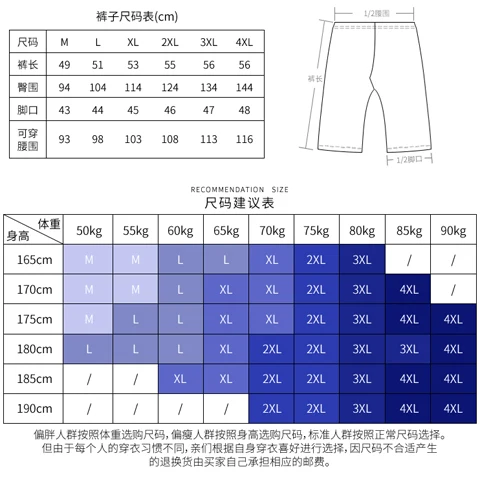 裤子尺码表(cm)

| 尺码 | M | L | XL | 2XL | 3XL | 4XL |
|---|---|---|---|---|---|---|
| 裤长 | 49 | 51 | 53 | 55 | 56 | 56 |
| 臀围 | 94 | 104 | 114 | 124 | 134 | 144 |
| 脚口 | 43 | 44 | 45 | 46 | 47 | 48 |
| 可穿腰围 | 93 | 98 | 103 | 108 | 113 | 116 |

1/2腰围

裤长

1/2脚口

RECOMMENDATION SIZE
尺码建议表

| 体重 身高 | 50kg | 55kg | 60kg | 65kg | 70kg | 75kg | 80kg | 85kg | 90kg |
|---|---|---|---|---|---|---|---|---|---|
| 165cm | M | M | L | L | XL | 2XL | 3XL | / | / |
| 170cm | M | M | L | XL | XL | 2XL | 3XL | 4XL | / |
| 175cm | M | L | L | XL | XL | 2XL | 3XL | 4XL | 4XL |
| 180cm | L | L | L | XL | 2XL | 2XL | 3XL | 3XL | 4XL |
| 185cm | / | / | XL | XL | 2XL | 2XL | 3XL | 4XL | 4XL |
| 190cm | / | / | / | / | 2XL | 2XL | 3XL | 4XL | 4XL |

偏胖人群按照体重选购尺码，偏瘦人群按照身高选购尺码，标准人群按照正常尺码选择。但由于每个人的穿衣习惯不同，亲们根据自身穿衣喜好进行选择，因尺码不合适产生的退换货由买家自己承担相应的邮费。